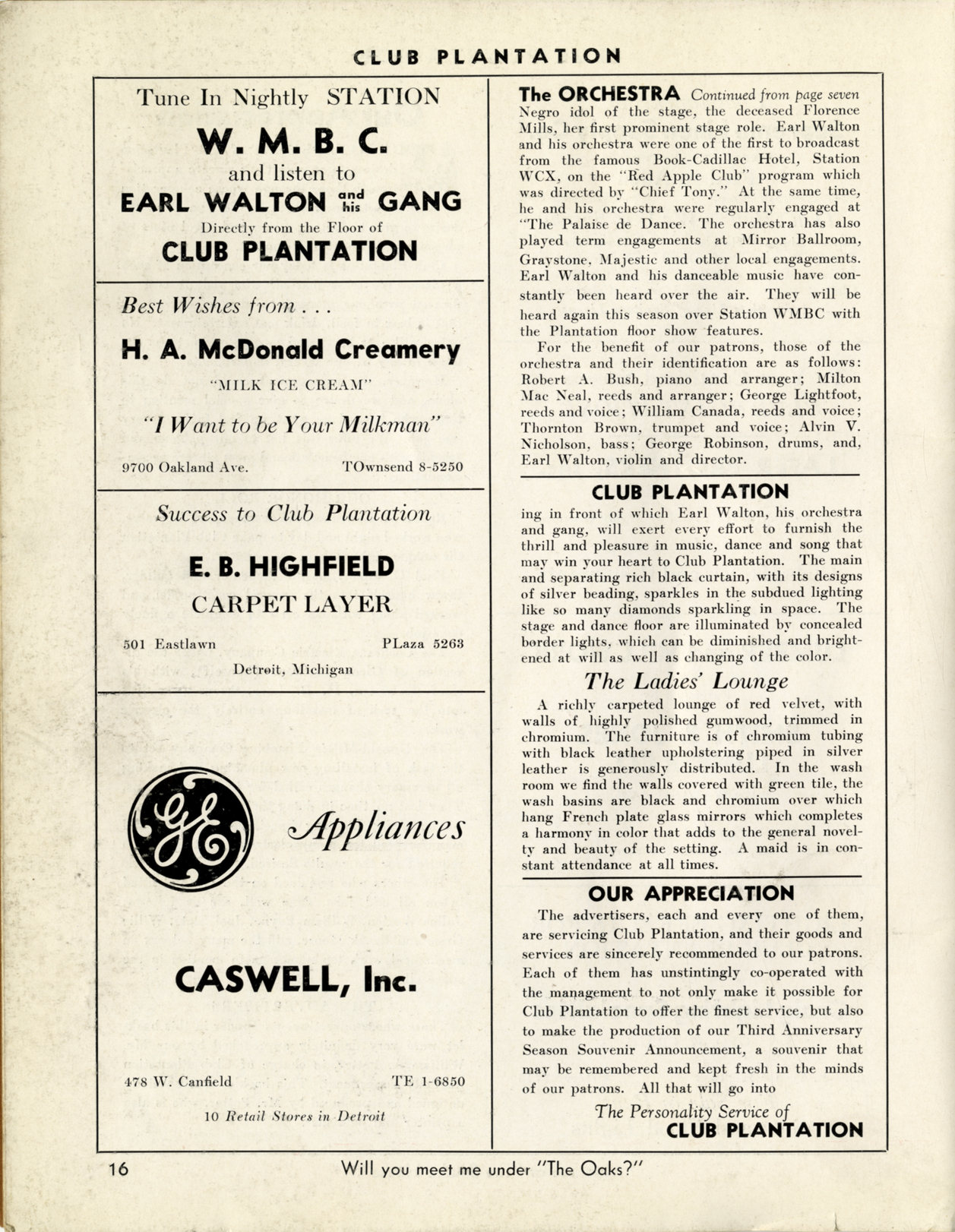 CLUB PLANTATION

Tune In Nightly STATION

W. M. B. C.

and listen to

EARL WALTON and his GANG

Directly from the Floor of

CLUB PLANTATION

Best Wishes from . . .

H. A. McDonald Creamery

"MILK ICE CREAM"

"I Want to be Your Milkman"

9700 Oakland Ave. TOwnsend 8-5250

Success to Club Plantation

E. B. HIGHFIELD

CARPET LAYER

501 Eastlawn PLaza 5263

Detroit, Michigan

GE Appliances

CASWELL, Inc.

478 W. Canfield TE 1-6850

10 Retail Stores in Detroit

The ORCHESTRA Continued from page seven

Negro idol of the stage, the deceased Florence Mills, her first prominent stage role. Earl Walton and his orchestra were one of the first to broadcast from the famous Book-Cadillac Hotel, Station WCX, on the "Red Apple Club" program which was directed by "Chief Tony." At the same time, he and his orchestra were regularly engaged at "The Palaise de Dance. The orchestra has also played term engagements at Mirror Ballroom, Graystone, Majestic and other local engagements. Earl Walton and his danceable music have constantly been heard over the air. They will be heard again this season over Station WMBC with the Plantation floor show features.

For the benefit of our patrons, those of the orchestra and their identification are as follows: Robert A. Bush, piano and arranger; Milton Mac Neal, reeds and arranger; George Lightfoot, reeds and voice; William Canada, reeds and voice; Thornton Brown, trumpet and voice; Alvin V. Nicholson, bass; George Robinson, drums, and, Earl Walton, violin and director.

CLUB PLANTATION

ing in front of which Earl Walton, his orchestra and gang, will exert every effort to furnish the thrill and pleasure in music, dance and song that may win your heart to Club Plantation. The main and separating rich black curtain, with its designs of silver beading, sparkles in the subdued lighting like so many diamonds sparkling in space. The stage and dance floor are illuminated by concealed border lights, which can be diminished and brightened at will as well as changing of the color.

The Ladies' Lounge

A richly carpeted lounge of red velvet, with walls of highly polished gumwood, trimmed in chromium. The furniture is of chromium tubing with black leather upholstering piped in silver leather is generously distributed. In the wash room we find the walls covered with green tile, the wash basins are black and chromium over which hang French plate glass mirrors which completes a harmony in color that adds to the general novelty and beauty of the setting. A maid is in constant attendance at all times.

OUR APPRECIATION

The advertisers, each and every one of them, are servicing Club Plantation, and their goods and services are sincerely recommended to our patrons. Each of them has unstintingly co-operated with the management to not only make it possible for Club Plantation to offer the finest service, but also to make the production of our Third Anniversary Season Souvenir Announcement, a souvenir that may be remembered and kept fresh in the minds of our patrons. All that will go into

The Personality Service of
CLUB PLANTATION

16 Will you meet me under "The Oaks?"